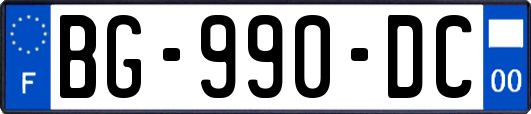 F

BG-990-DC

00